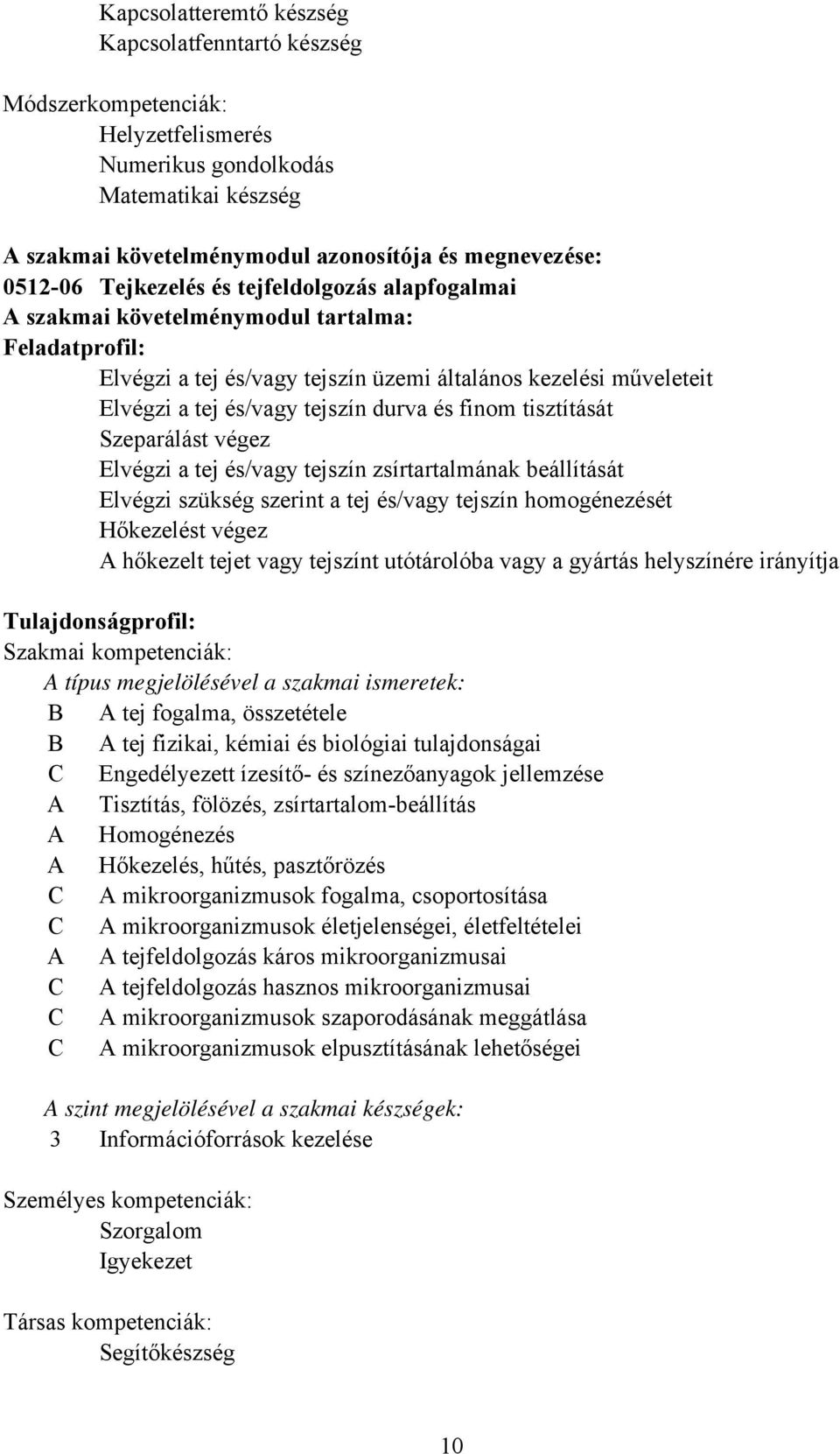 Kapcsolatteremtő készség
Kapcsolatfenntartó készség

Módszerkompetenciák:
Helyzetfelismerés
Numerikus gondolkodás
Matematikai készség

A szakmai követelménymodul azonosítója és megnevezése:
0512-06 Tejkezelés és tejfeldolgozás alapfogalmai
A szakmai követelménymodul tartalma:
Feladatprofil:
Elvégzi a tej és/vagy tejszín üzemi általános kezelési műveleteit
Elvégzi a tej és/vagy tejszín durva és finom tisztítását
Szeparálást végez
Elvégzi a tej és/vagy tejszín zsírtartalmának beállítását
Elvégzi szükség szerint a tej és/vagy tejszín homogénezését
Hőkezelést végez
A hőkezelt tejet vagy tejszínt utótárolóba vagy a gyártás helyszínére irányítja

Tulajdonságprofil:
Szakmai kompetenciák:
A típus megjelölésével a szakmai ismeretek:
B A tej fogalma, összetétele
B A tej fizikai, kémiai és biológiai tulajdonságai
C Engedélyezett ízesítő- és színezőanyagok jellemzése
A Tisztítás, fölözés, zsírtartalom-beállítás
A Homogénezés
A Hőkezelés, hűtés, pasztőrözés
C A mikroorganizmusok fogalma, csoportosítása
C A mikroorganizmusok életjelenségei, életfeltételei
A A tejfeldolgozás káros mikroorganizmusai
C A tejfeldolgozás hasznos mikroorganizmusai
C A mikroorganizmusok szaporodásának meggátlása
C A mikroorganizmusok elpusztításának lehetőségei

A szint megjelölésével a szakmai készségek:
3 Információforrások kezelése

Személyes kompetenciák:
Szorgalom
Igyekezet

Társas kompetenciák:
Segítőkészség

10